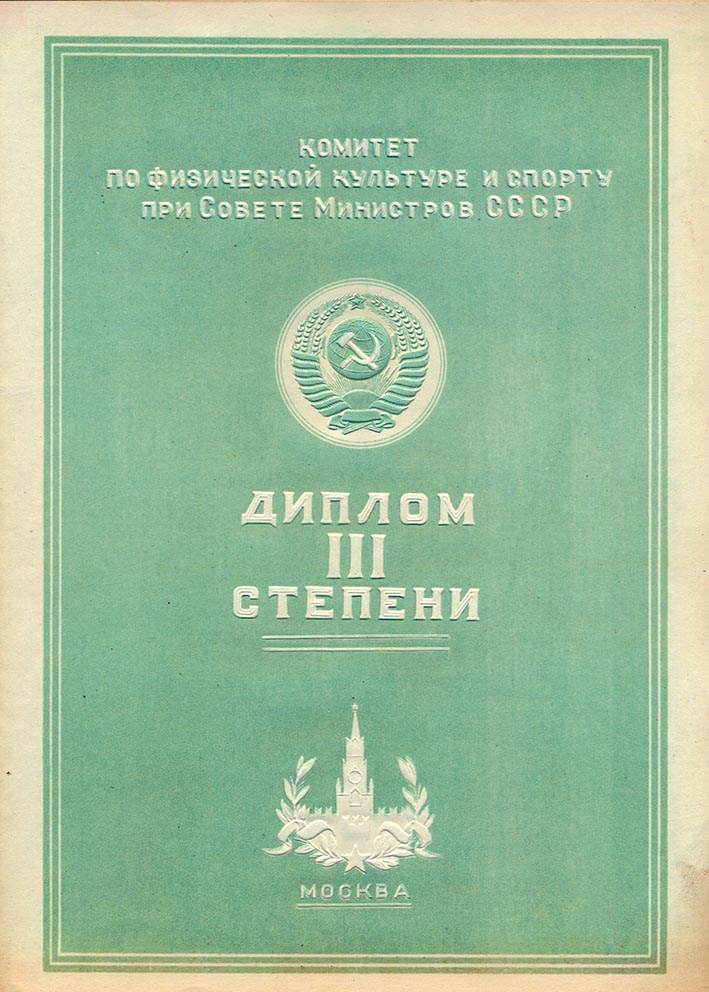 КОМИТЕТ
ПО ФИЗИЧЕСКОЙ КУЛЬТУРЕ И СПОРТУ
при Совете Министров СССР

ДИПЛОМ
III
СТЕПЕНИ

МОСКВА